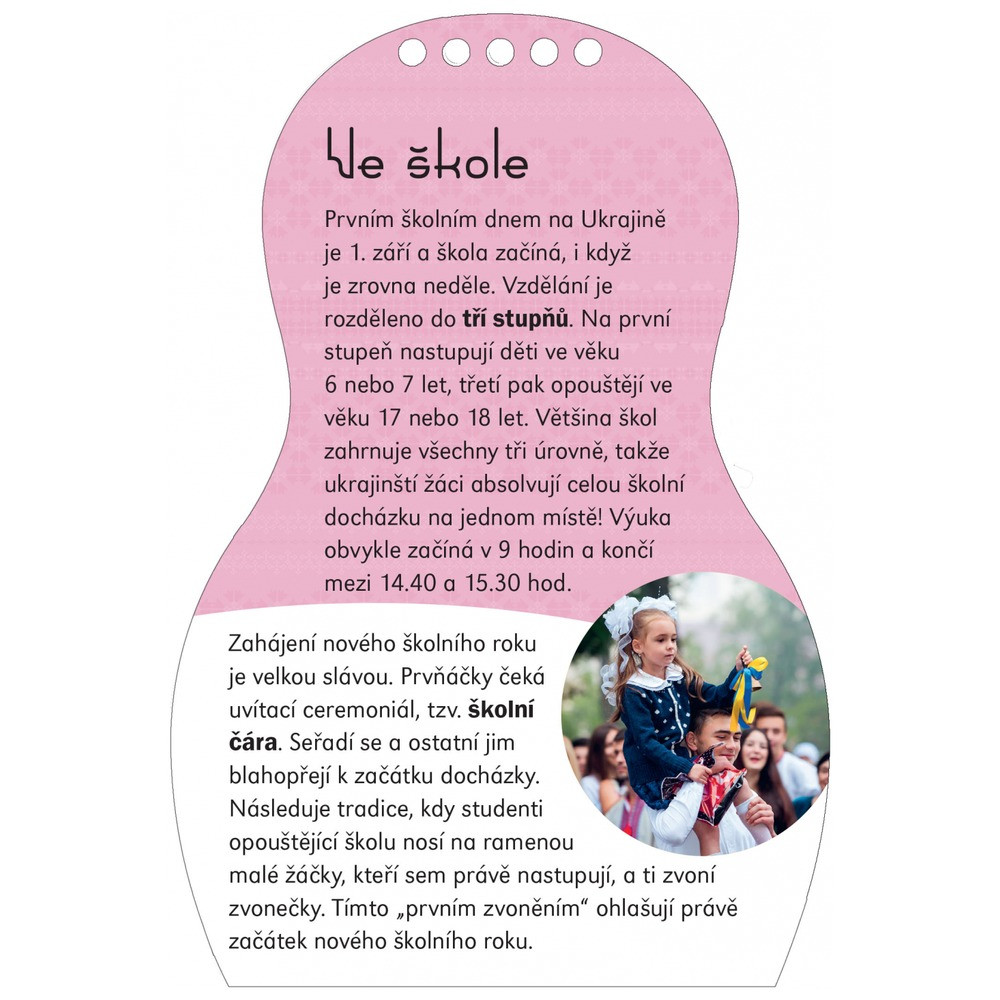 Ve škole

Prvním školním dnem na Ukrajině je 1. září a škola začíná, i když je zrovna neděle. Vzdělání je rozděleno do tří stupňů. Na první stupeň nastupují děti ve věku 6 nebo 7 let, třetí pak opouštějí ve věku 17 nebo 18 let. Většina škol zahrnuje všechny tři úrovně, takže ukrajinští žáci absolvují celou školní docházku na jednom místě! Výuka obvykle začíná v 9 hodin a končí mezi 14.40 a 15.30 hod.

Zahájení nového školního roku je velkou slávou. Prvňáčky čeká uvítací ceremoniál, tzv. školní čára. Seřadí se a ostatní jim blahopřejí k začátku docházky. Následuje tradice, kdy studenti opouštějící školu nosí na ramenou malé žáčky, kteří sem právě nastupují, a ti zvoní zvonečky. Tímto „prvním zvoněním“ ohlašují právě začátek nového školního roku.